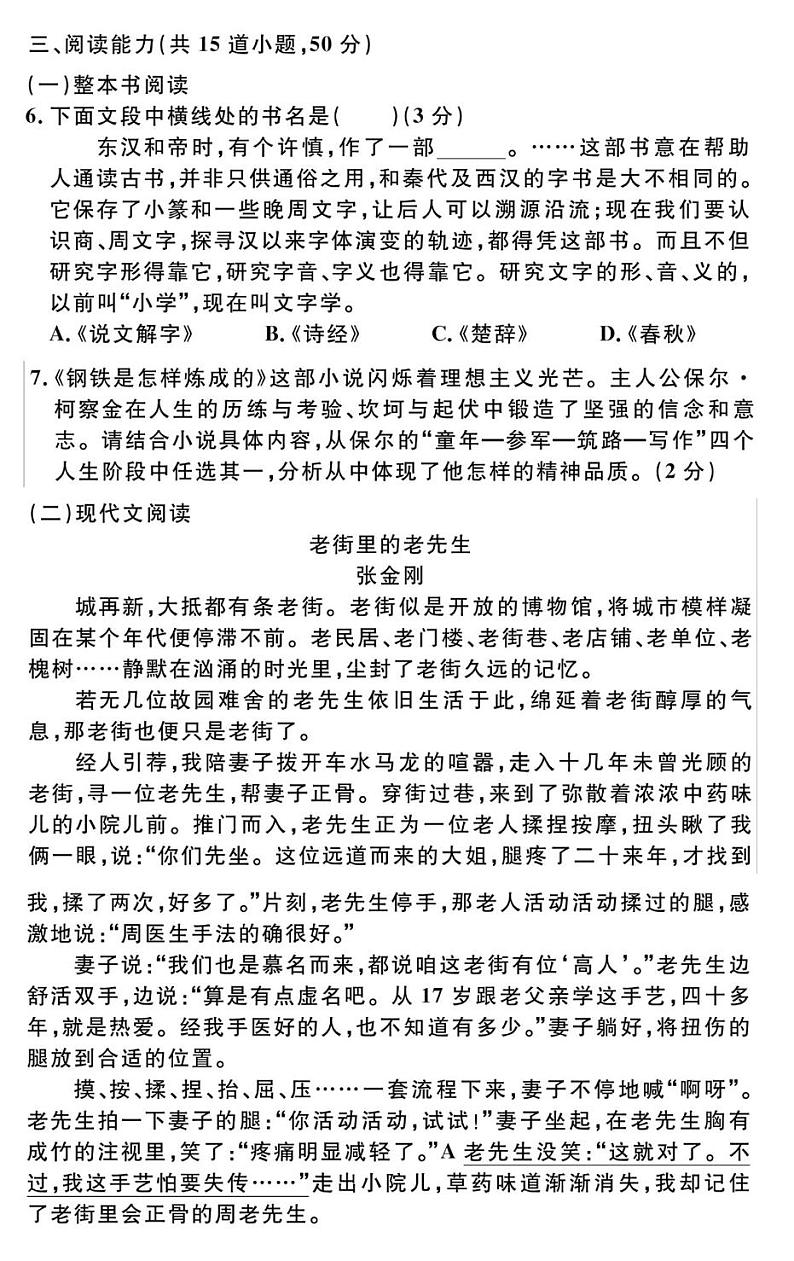 三、阅读能力(共 15 道小题,50 分)

(一)整本书阅读

6. 下面文段中横线处的书名是(　　)(3 分)

东汉和帝时,有个许慎,作了一部______。……这部书意在帮助人通读古书,并非只供通俗之用,和秦代及西汉的字书是大不相同的。它保存了小篆和一些晚周文字,让后人可以溯源沿流;现在我们要认识商、周文字,探寻汉以来字体演变的轨迹,都得凭这部书。而且不但研究字形得靠它,研究字音、字义也得靠它。研究文字的形、音、义的,以前叫“小学”,现在叫文字学。

A.《说文解字》　B.《诗经》　C.《楚辞》　D.《春秋》

7.《钢铁是怎样炼成的》这部小说闪烁着理想主义光芒。主人公保尔·柯察金在人生的历练与考验、坎坷与起伏中锻造了坚强的信念和意志。请结合小说具体内容,从保尔的“童年—参军—筑路—写作”四个人生阶段中任选其一,分析从中体现了他怎样的精神品质。(2 分)

(二)现代文阅读

老街里的老先生

张金刚

城再新,大抵都有条老街。老街似是开放的博物馆,将城市模样凝固在某个年代便停滞不前。老民居、老门楼、老街巷、老店铺、老单位、老槐树……静默在汹涌的时光里,尘封了老街久远的记忆。

若无几位故园难舍的老先生依旧生活于此,绵延着老街醇厚的气息,那老街也便只是老街了。

经人引荐,我陪妻子拨开车水马龙的喧嚣,走入十几年未曾光顾的老街,寻一位老先生,帮妻子正骨。穿街过巷,来到了弥散着浓浓中药味儿的小院儿前。推门而入,老先生正为一位老人揉捏按摩,扭头瞅了我俩一眼,说:“你们先坐。这位远道而来的大姐,腿疼了二十来年,才找到我,揉了两次,好多了。”片刻,老先生停手,那老人活动活动揉过的腿,感激地说:“周医生手法的确很好。”

妻子说:“我们也是慕名而来,都说咱这老街有位‘高人’。”老先生边舒活双手,边说:“算是有点虚名吧。从 17 岁跟老父亲学这手艺,四十多年,就是热爱。经我手医好的人,也不知道有多少。”妻子躺好,将扭伤的腿放到合适的位置。

摸、按、揉、捏、抬、屈、压……一套流程下来,妻子不停地喊“啊呀”。老先生拍一下妻子的腿:“你活动活动,试试!”妻子坐起,在老先生胸有成竹的注视里,笑了:“疼痛明显减轻了。”A 老先生没笑:“这就对了。不过,我这手艺怕要失传……”走出小院儿,草药味道渐渐消失,我却记住了老街里会正骨的周老先生。